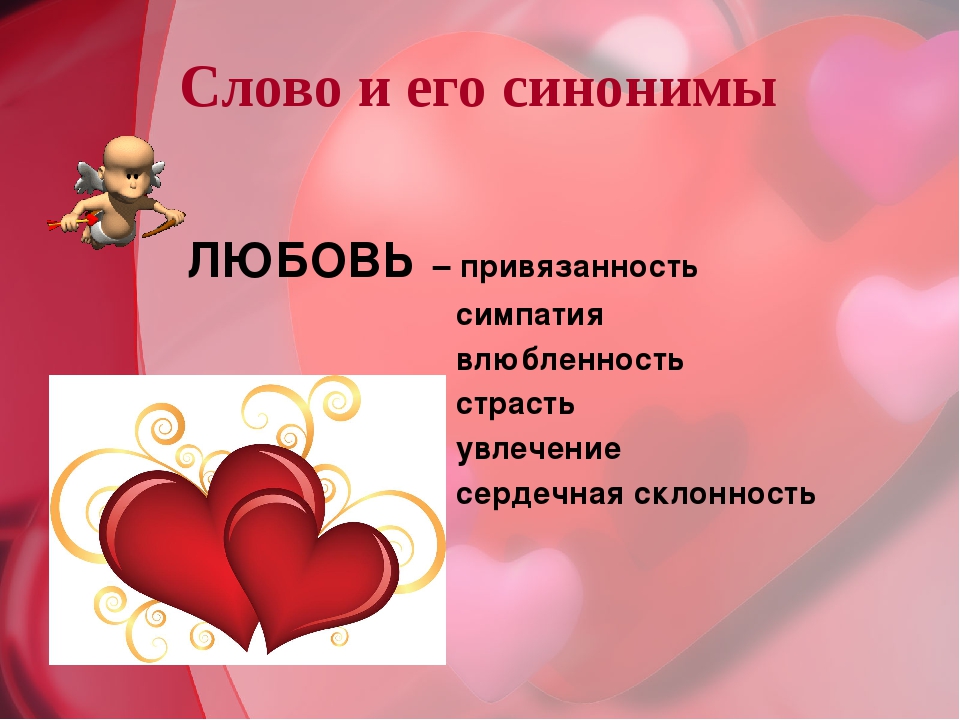 Слово и его синонимы

ЛЮБОВЬ – привязанность
симпатия
влюбленность
страсть
увлечение
сердечная склонность